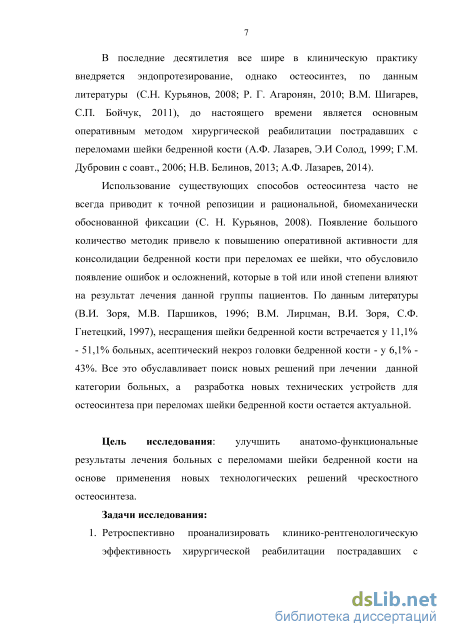 7

В последние десятилетия все шире в клиническую практику внедряется эндопротезирование, однако остеосинтез, по данным литературы (С.Н. Курьянов, 2008; Р. Г. Агаронян, 2010; В.М. Шигарев, С.П. Бойчук, 2011), до настоящего времени является основным оперативным методом хирургической реабилитации пострадавших с переломами шейки бедренной кости (А.Ф. Лазарев, Э.И Солод, 1999; Г.М. Дубровин с соавт., 2006; Н.В. Белинов, 2013; А.Ф. Лазарев, 2014).

Использование существующих способов остеосинтеза часто не всегда приводит к точной репозиции и рациональной, биомеханически обоснованной фиксации (С. Н. Курьянов, 2008). Появление большого количество методик привело к повышению оперативной активности для консолидации бедренной кости при переломах ее шейки, что обусловило появление ошибок и осложнений, которые в той или иной степени влияют на результат лечения данной группы пациентов. По данным литературы (В.И. Зоря, М.В. Паршиков, 1996; В.М. Лирцман, В.И. Зоря, С.Ф. Гнетецкий, 1997), несращения шейки бедренной кости встречается у 11,1% - 51,1% больных, асептический некроз головки бедренной кости - у 6,1% - 43%. Все это обуславливает поиск новых решений при лечении данной категории больных, а разработка новых технических устройств для остеосинтеза при переломах шейки бедренной кости остается актуальной.

Цель исследования: улучшить анатомо-функциональные результаты лечения больных с переломами шейки бедренной кости на основе применения новых технологических решений чрескостного остеосинтеза.

Задачи исследования:

1. Ретроспективно проанализировать клинико-рентгенологическую эффективность хирургической реабилитации пострадавших с

dsLib.net
библиотека диссертаций